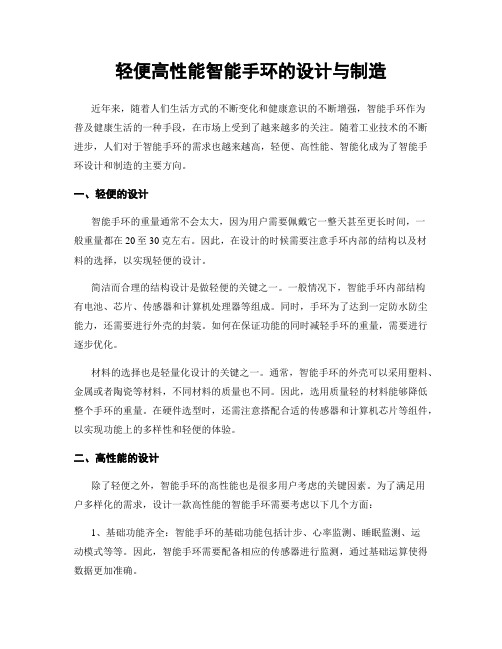 轻便高性能智能手环的设计与制造

近年来，随着人们生活方式的不断变化和健康意识的不断增强，智能手环作为普及健康生活的一种手段，在市场上受到了越来越多的关注。随着工业技术的不断进步，人们对于智能手环的需求也越来越高，轻便、高性能、智能化成为了智能手环设计和制造的主要方向。

一、轻便的设计

智能手环的重量通常不会太大，因为用户需要佩戴它一整天甚至更长时间，一般重量都在20至30克左右。因此，在设计的时候需要注意手环内部的结构以及材料的选择，以实现轻便的设计。

简洁而合理的结构设计是做轻便的关键之一。一般情况下，智能手环内部结构有电池、芯片、传感器和计算机处理器等组成。同时，手环为了达到一定防水防尘能力，还需要进行外壳的封装。如何在保证功能的同时减轻手环的重量，需要进行逐步优化。

材料的选择也是轻量化设计的关键之一。通常，智能手环的外壳可以采用塑料、金属或者陶瓷等材料，不同材料的质量也不同。因此，选用质量轻的材料能够降低整个手环的重量。在硬件选型时，还需注意搭配合适的传感器和计算机芯片等组件，以实现功能上的多样性和轻便的体验。

二、高性能的设计

除了轻便之外，智能手环的高性能也是很多用户考虑的关键因素。为了满足用户多样化的需求，设计一款高性能的智能手环需要考虑以下几个方面：

1、基础功能齐全：智能手环的基础功能包括计步、心率监测、睡眠监测、运动模式等等。因此，智能手环需要配备相应的传感器进行监测，通过基础运算使得数据更加准确。